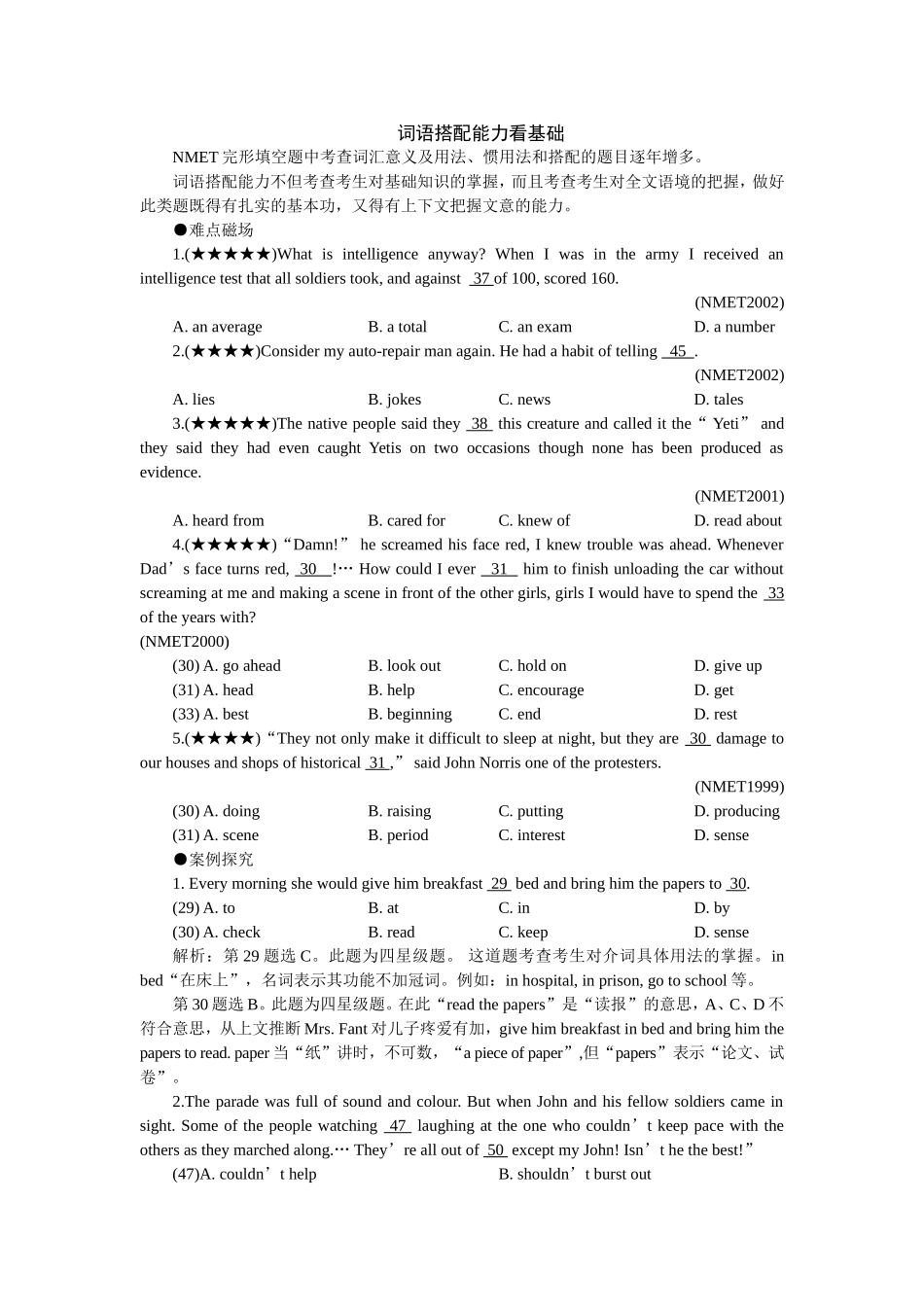 词语搭配能力看基础

NMET 完形填空题中考查词汇意义及用法、惯用法和搭配的题目逐年增多。

词语搭配能力不但考查考生对基础知识的掌握，而且考查考生对全文语境的把握，做好此类题既得有扎实的基本功，又得有上下文把握文意的能力。

●难点磁场

1.(★★★★★)What is intelligence anyway? When I was in the army I received an intelligence test that all soldiers took, and against 37 of 100, scored 160.

(NMET2002)

A. an average B. a total C. an exam D. a number

2.(★★★★)Consider my auto-repair man again. He had a habit of telling 45 .

(NMET2002)

A. lies B. jokes C. news D. tales

3.(★★★★★)The native people said they 38 this creature and called it the“ Yeti” and they said they had even caught Yetis on two occasions though none has been produced as evidence.

(NMET2001)

A. heard from B. cared for C. knew of D. read about

4.(★★★★★)“Damn!” he screamed his face red, I knew trouble was ahead. Whenever Dad’s face turns red, 30 !… How could I ever 31 him to finish unloading the car without screaming at me and making a scene in front of the other girls, girls I would have to spend the 33 of the years with?

(NMET2000)

(30) A. go ahead B. look out C. hold on D. give up

(31) A. head B. help C. encourage D. get

(33) A. best B. beginning C. end D. rest

5.(★★★★)“They not only make it difficult to sleep at night, but they are 30 damage to our houses and shops of historical 31 ,” said John Norris one of the protesters.

(NMET1999)

(30) A. doing B. raising C. putting D. producing

(31) A. scene B. period C. interest D. sense

●案例探究

1. Every morning she would give him breakfast 29 bed and bring him the papers to 30.

(29) A. to B. at C. in D. by

(30) A. check B. read C. keep D. sense

解析：第 29 题选 C。此题为四星级题。 这道题考查考生对介词具体用法的掌握。in bed“在床上”，名词表示其功能不加冠词。例如：in hospital, in prison, go to school 等。

第 30 题选 B。此题为四星级题。在此“read the papers”是“读报”的意思，A、C、D 不符合意思，从上文推断 Mrs. Fant 对儿子疼爱有加，give him breakfast in bed and bring him the papers to read. paper 当“纸”讲时，不可数，“a piece of paper”,但“papers”表示“论文、试卷”。

2.The parade was full of sound and colour. But when John and his fellow soldiers came in sight. Some of the people watching 47 laughing at the one who couldn’t keep pace with the others as they marched along.… They’re all out of 50 except my John! Isn’t he the best!”

(47)A. couldn’t help B. shouldn’t burst out